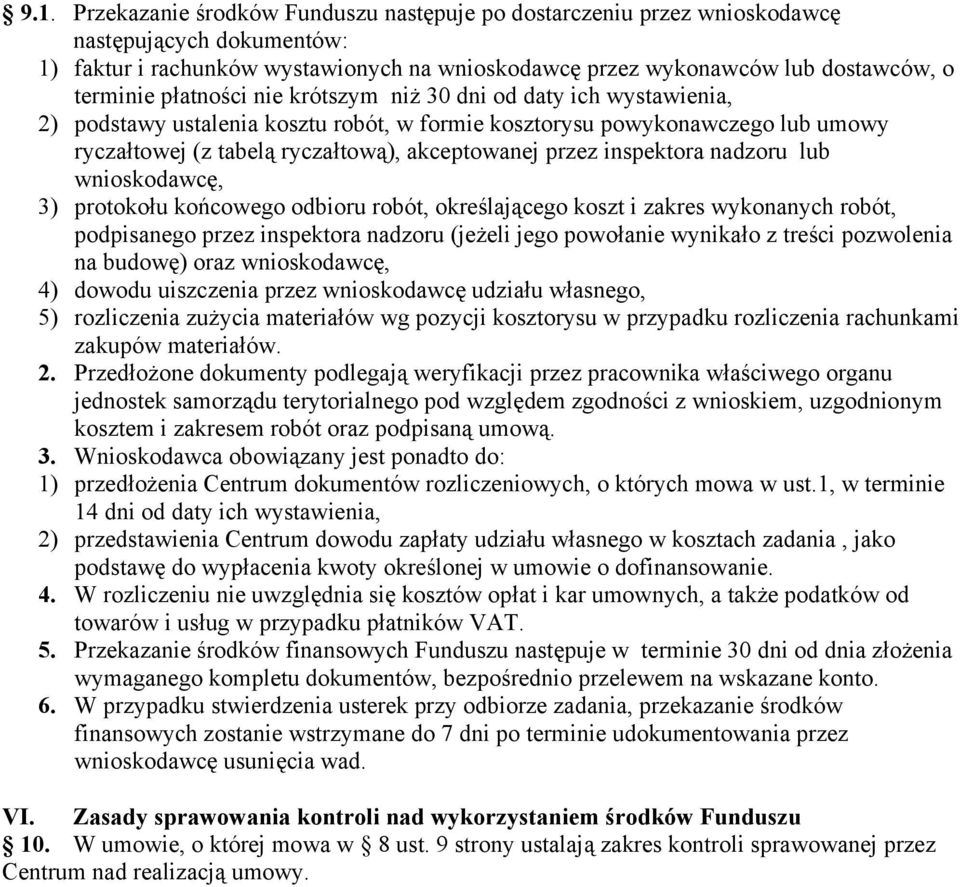 § 9.1. Przekazanie środków Funduszu następuje po dostarczeniu przez wnioskodawcę następujących dokumentów:
1) faktur i rachunków wystawionych na wnioskodawcę przez wykonawców lub dostawców, o terminie płatności nie krótszym niż 30 dni od daty ich wystawienia,
2) podstawy ustalenia kosztu robót, w formie kosztorysu powykonawczego lub umowy ryczałtowej (z tabelą ryczałtową), akceptowanej przez inspektora nadzoru lub wnioskodawcę,
3) protokołu końcowego odbioru robót, określającego koszt i zakres wykonanych robót, podpisanego przez inspektora nadzoru (jeżeli jego powołanie wynikało z treści pozwolenia na budowę) oraz wnioskodawcę,
4) dowodu uiszczenia przez wnioskodawcę udziału własnego,
5) rozliczenia zużycia materiałów wg pozycji kosztorysu w przypadku rozliczenia rachunkami zakupów materiałów.
2. Przedłożone dokumenty podlegają weryfikacji przez pracownika właściwego organu jednostek samorządu terytorialnego pod względem zgodności z wnioskiem, uzgodnionym kosztem i zakresem robót oraz podpisaną umową.
3. Wnioskodawca obowiązany jest ponadto do:
1) przedłożenia Centrum dokumentów rozliczeniowych, o których mowa w ust.1, w terminie 14 dni od daty ich wystawienia,
2) przedstawienia Centrum dowodu zapłaty udziału własnego w kosztach zadania , jako podstawę do wypłacenia kwoty określonej w umowie o dofinansowanie.
4. W rozliczeniu nie uwzględnia się kosztów opłat i kar umownych, a także podatków od towarów i usług w przypadku płatników VAT.
5. Przekazanie środków finansowych Funduszu następuje w terminie 30 dni od dnia złożenia wymaganego kompletu dokumentów, bezpośrednio przelewem na wskazane konto.
6. W przypadku stwierdzenia usterek przy odbiorze zadania, przekazanie środków finansowych zostanie wstrzymane do 7 dni po terminie udokumentowania przez wnioskodawcę usunięcia wad.

VI. Zasady sprawowania kontroli nad wykorzystaniem środków Funduszu
§ 10. W umowie, o której mowa w § 8 ust. 9 strony ustalają zakres kontroli sprawowanej przez Centrum nad realizacją umowy.